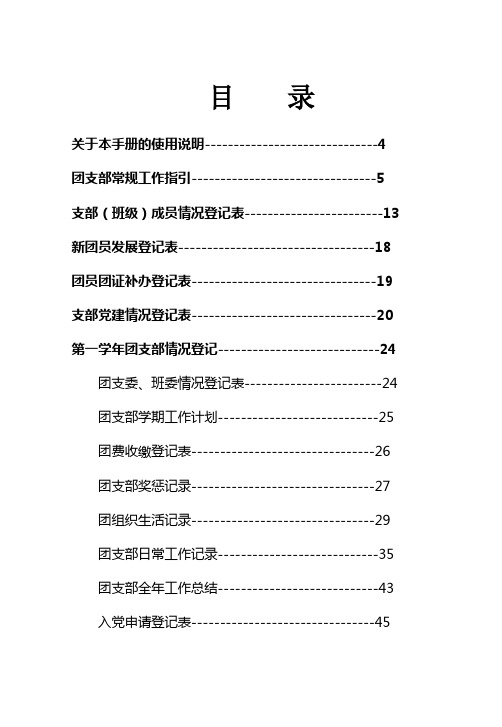 目　录

关于本手册的使用说明------------------------------4

团支部常规工作指引--------------------------------5

支部（班级）成员情况登记表------------------------13

新团员发展登记表----------------------------------18

团员团证补办登记表--------------------------------19

支部党建情况登记表--------------------------------20

第一学年团支部情况登记----------------------------24

团支委、班委情况登记表------------------------24

团支部学期工作计划----------------------------25

团费收缴登记表--------------------------------26

团支部奖惩记录--------------------------------27

团组织生活记录--------------------------------29

团支部日常工作记录----------------------------35

团支部全年工作总结----------------------------43

入党申请登记表--------------------------------45